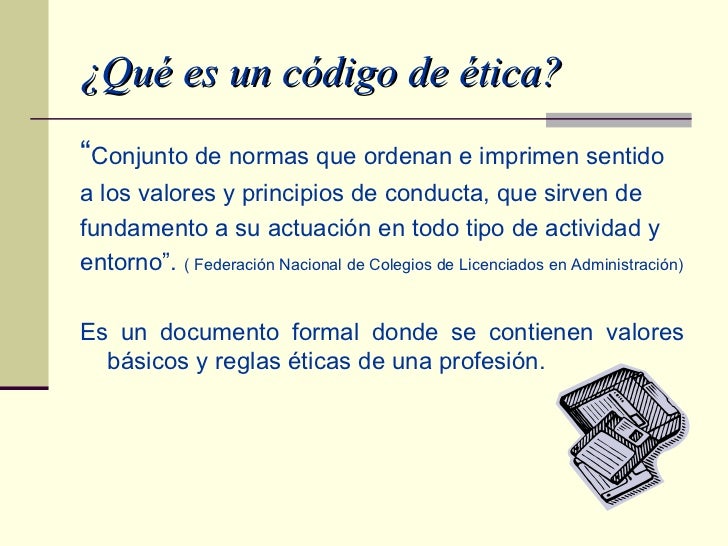 ¿Qué es un código de ética?

"Conjunto de normas que ordenan e imprimen sentido a los valores y principios de conducta, que sirven de fundamento a su actuación en todo tipo de actividad y entorno". ( Federación Nacional de Colegios de Licenciados en Administración)

Es un documento formal donde se contienen valores básicos y reglas éticas de una profesión.